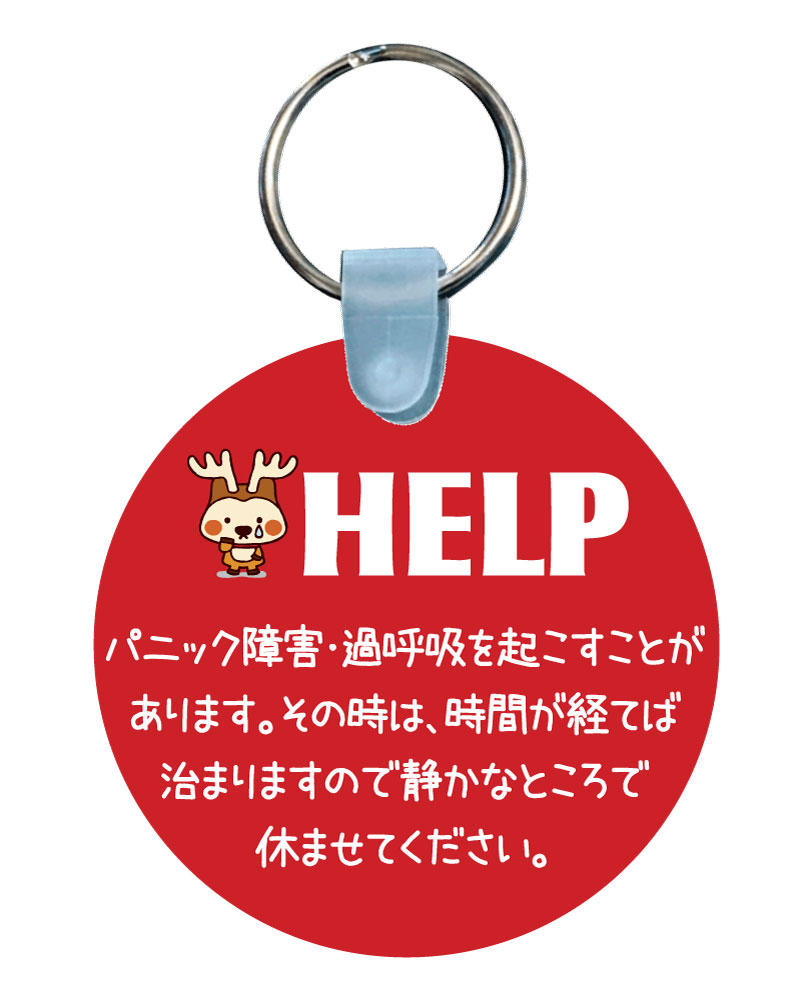 HELP

パニック障害・過呼吸を起こすことがあります。その時は、時間が経てば治まりますので静かなところで休ませてください。